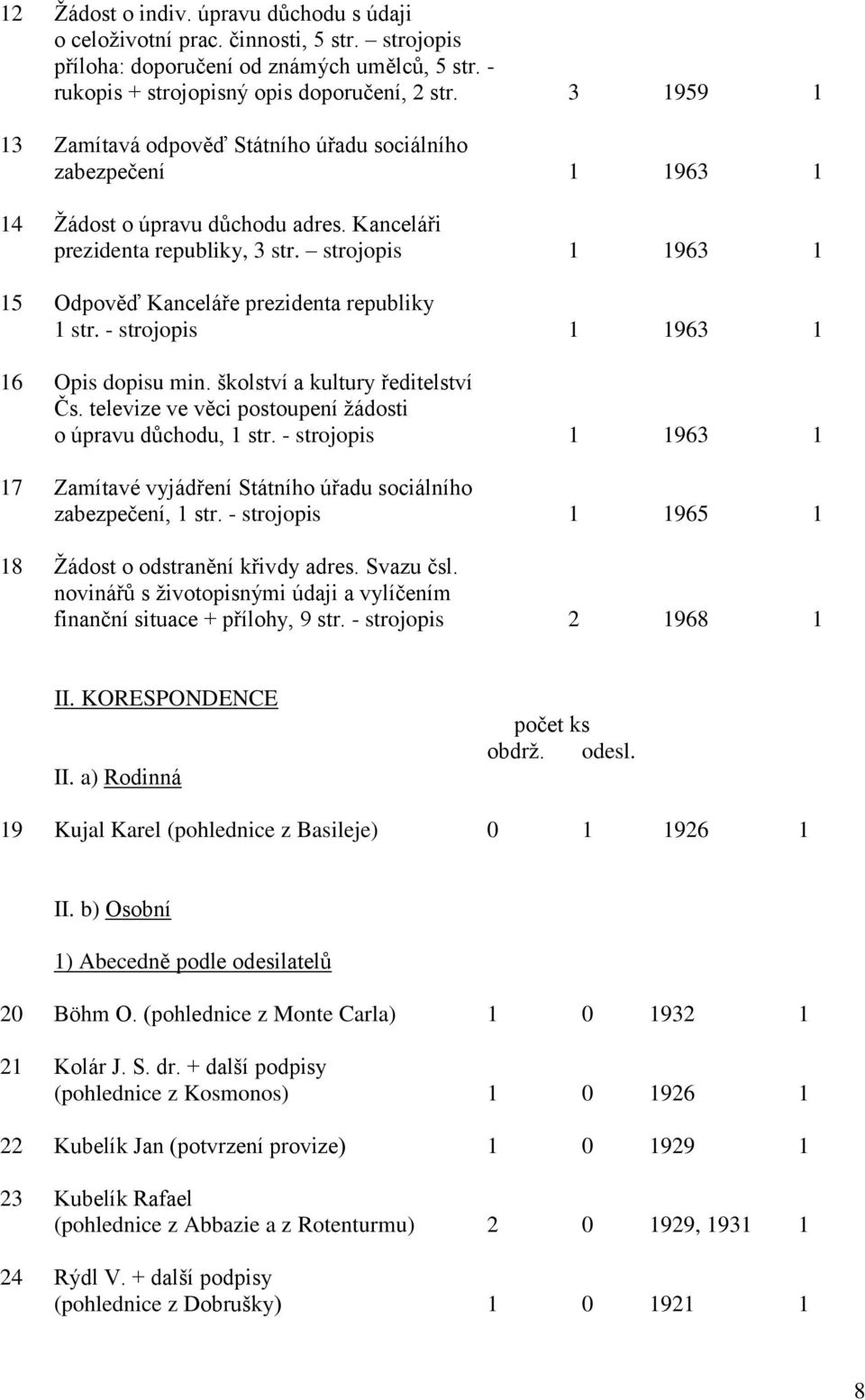 12 Žádost o indiv. úpravu důchodu s údaji o celoživotní prac. činnosti, 5 str. – strojopis příloha: doporučení od známých umělců, 5 str. - rukopis + strojopisný opis doporučení, 2 str. 3 1959 1

13 Zamítavá odpověď Státního úřadu sociálního zabezpečení 1 1963 1

14 Žádost o úpravu důchodu adres. Kanceláři prezidenta republiky, 3 str. – strojopis 1 1963 1

15 Odpověď Kanceláře prezidenta republiky 1 str. - strojopis 1 1963 1

16 Opis dopisu min. školství a kultury ředitelství Čs. televize ve věci postoupení žádosti o úpravu důchodu, 1 str. - strojopis 1 1963 1

17 Zamítavé vyjádření Státního úřadu sociálního zabezpečení, 1 str. - strojopis 1 1965 1

18 Žádost o odstranění křivdy adres. Svazu čsl. novinářů s životopisnými údaji a vylíčením finanční situace + přílohy, 9 str. - strojopis 2 1968 1

II. KORESPONDENCE

počet ks
obdrž. odesl.

II. a) Rodinná

19 Kujal Karel (pohlednice z Basileje) 0 1 1926 1

II. b) Osobní

1) Abecedně podle odesilatelů

20 Böhm O. (pohlednice z Monte Carla) 1 0 1932 1

21 Kolár J. S. dr. + další podpisy (pohlednice z Kosmonos) 1 0 1926 1

22 Kubelík Jan (potvrzení provize) 1 0 1929 1

23 Kubelík Rafael (pohlednice z Abbazie a z Rotenturmu) 2 0 1929, 1931 1

24 Rýdl V. + další podpisy (pohlednice z Dobrušky) 1 0 1921 1

8